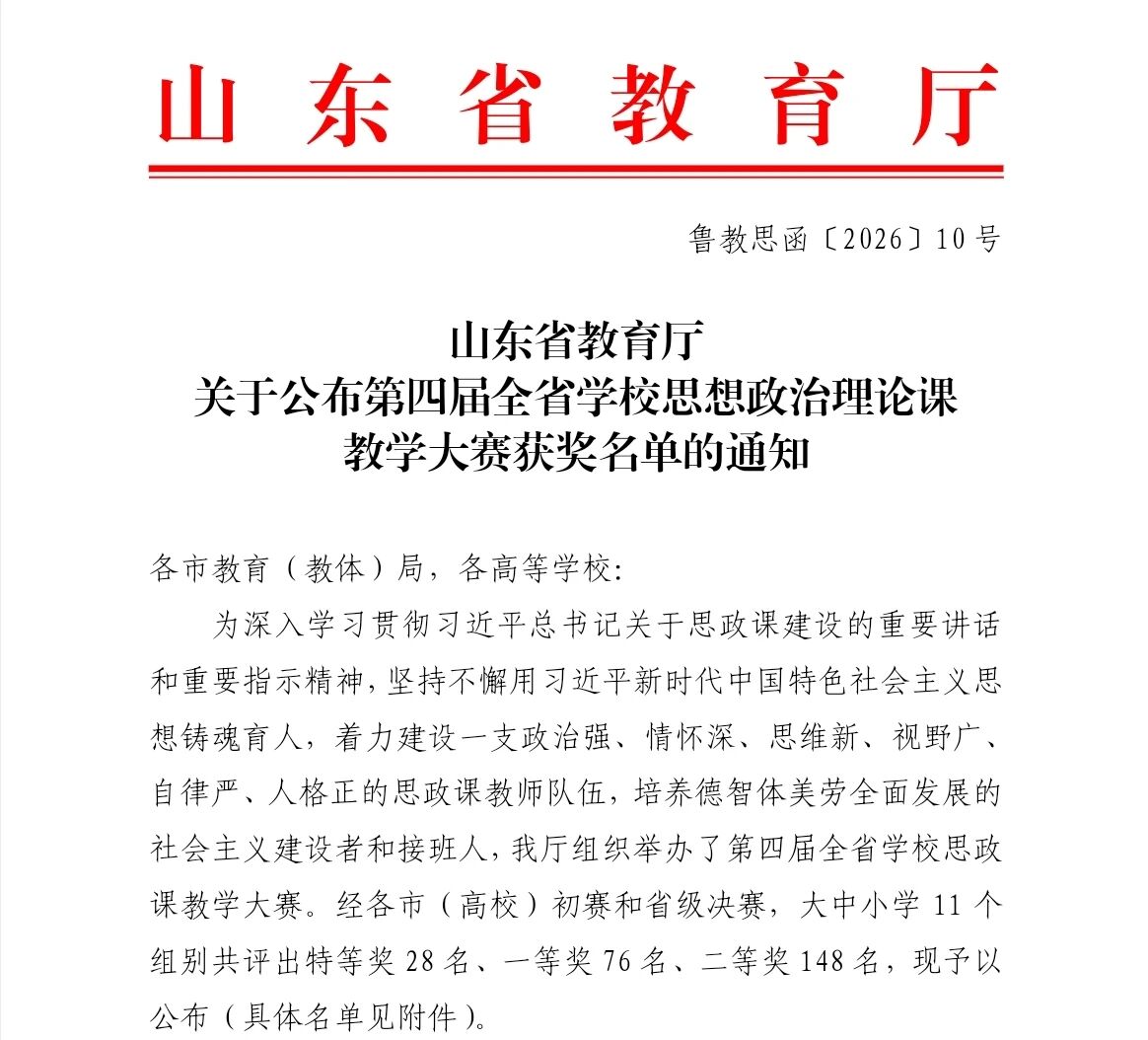 山东省教育厅

鲁教思函〔2026〕10号

山东省教育厅
关于公布第四届全省学校思想政治理论课
教学大赛获奖名单的通知

各市教育（教体）局，各高等学校:

为深入学习贯彻习近平总书记关于思政课建设的重要讲话和重要指示精神，坚持不懈用习近平新时代中国特色社会主义思想铸魂育人，着力建设一支政治强、情怀深、思维新、视野广、自律严、人格正的思政课教师队伍，培养德智体美劳全面发展的社会主义建设者和接班人，我厅组织举办了第四届全省学校思政课教学大赛。经各市（高校）初赛和省级决赛，大中小学11个组别共评出特等奖28名、一等奖76名、二等奖148名，现予以公布（具体名单见附件）。